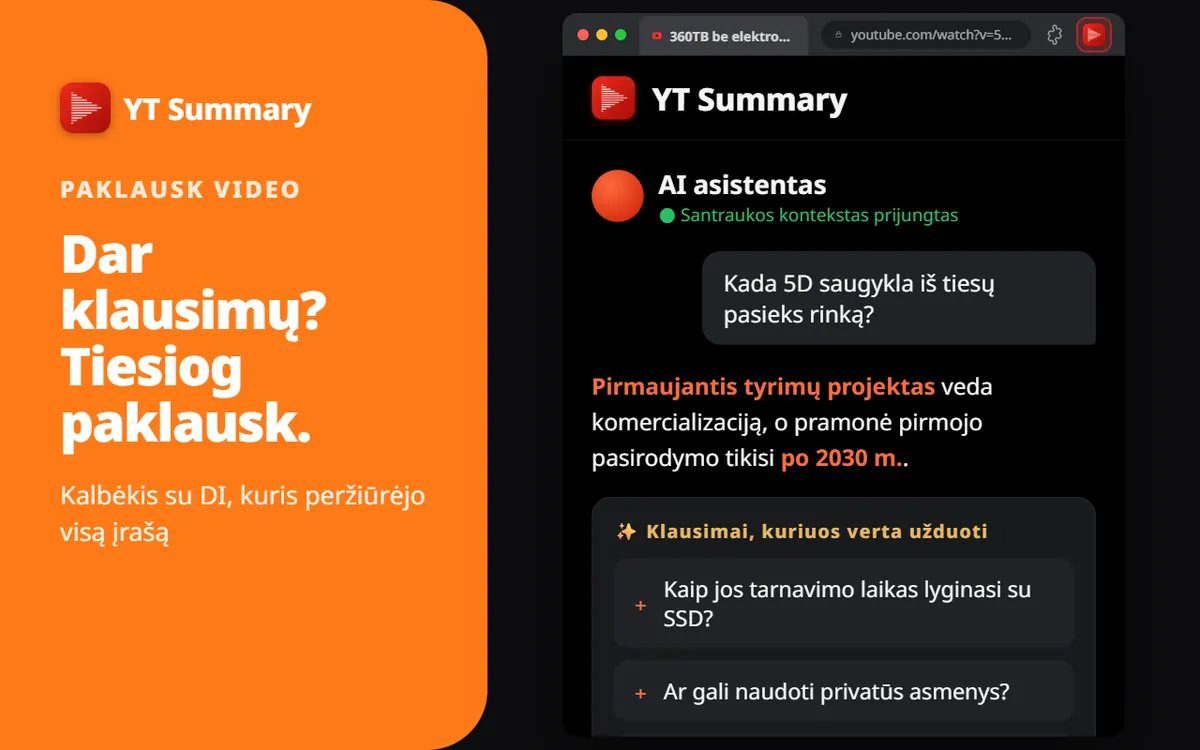 YT Summary

PAKLAUSK VIDEO

Dar klausimų? Tiesiog paklausk.

Kalbėkis su DI, kuris peržiūrėjo visą įrašą

360TB be elektro...

youtube.com/watch?v=5...

YT Summary

AI asistentas

Santraukos kontekstas prijungtas

Kada 5D saugykla iš tiesų pasieks rinką?

Pirmaujantis tyrimų projektas veda komercializaciją, o pramonė pirmojo pasirodymo tikisi po 2030 m..

✨ Klausimai, kuriuos verta užduoti

+ Kaip jos tarnavimo laikas lyginasi su SSD?

+ Ar gali naudoti privatūs asmenys?